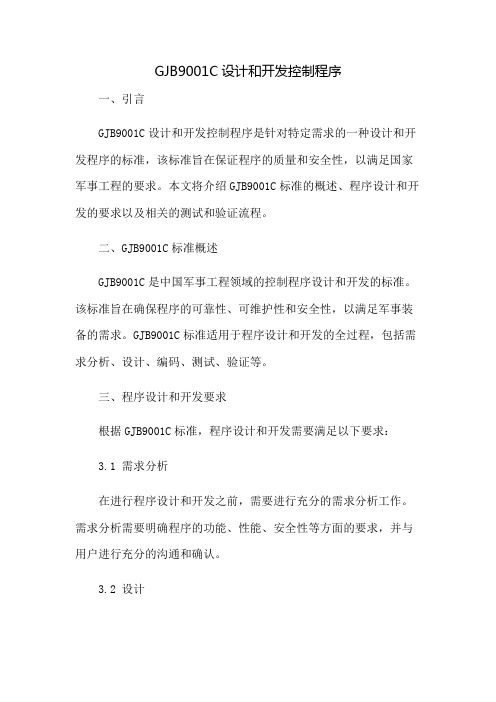 GJB9001C 设计和开发控制程序

一、引言

GJB9001C 设计和开发控制程序是针对特定需求的一种设计和开发程序的标准，该标准旨在保证程序的质量和安全性，以满足国家军事工程的要求。本文将介绍 GJB9001C 标准的概述、程序设计和开发的要求以及相关的测试和验证流程。

二、GJB9001C 标准概述

GJB9001C 是中国军事工程领域的控制程序设计和开发的标准。该标准旨在确保程序的可靠性、可维护性和安全性，以满足军事装备的需求。GJB9001C 标准适用于程序设计和开发的全过程，包括需求分析、设计、编码、测试、验证等。

三、程序设计和开发要求

根据 GJB9001C 标准，程序设计和开发需要满足以下要求：

3.1 需求分析

在进行程序设计和开发之前，需要进行充分的需求分析工作。需求分析需要明确程序的功能、性能、安全性等方面的要求，并与用户进行充分的沟通和确认。

3.2 设计